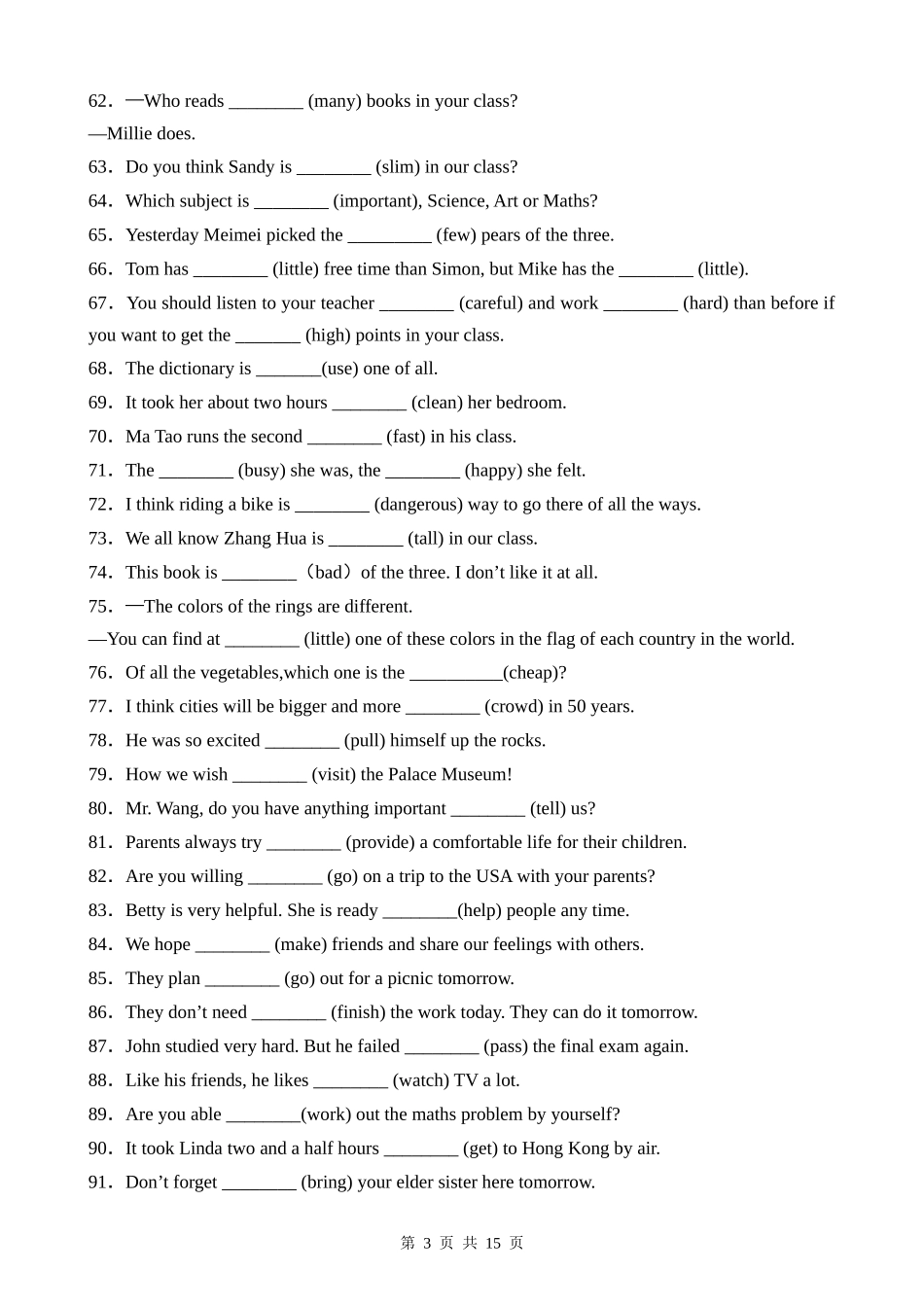 62．—Who reads ________ (many) books in your class?
—Millie does.
63．Do you think Sandy is ________ (slim) in our class?
64．Which subject is ________ (important), Science, Art or Maths?
65．Yesterday Meimei picked the _________ (few) pears of the three.
66．Tom has ________ (little) free time than Simon, but Mike has the ________ (little).
67．You should listen to your teacher ________ (careful) and work ________ (hard) than before if you want to get the _______ (high) points in your class.
68．The dictionary is _______(use) one of all.
69．It took her about two hours ________ (clean) her bedroom.
70．Ma Tao runs the second ________ (fast) in his class.
71．The ________ (busy) she was, the ________ (happy) she felt.
72．I think riding a bike is ________ (dangerous) way to go there of all the ways.
73．We all know Zhang Hua is ________ (tall) in our class.
74．This book is ________（bad）of the three. I don’t like it at all.
75．—The colors of the rings are different.
—You can find at ________ (little) one of these colors in the flag of each country in the world.
76．Of all the vegetables,which one is the __________(cheap)?
77．I think cities will be bigger and more ________ (crowd) in 50 years.
78．He was so excited ________ (pull) himself up the rocks.
79．How we wish ________ (visit) the Palace Museum!
80．Mr. Wang, do you have anything important ________ (tell) us?
81．Parents always try ________ (provide) a comfortable life for their children.
82．Are you willing ________ (go) on a trip to the USA with your parents?
83．Betty is very helpful. She is ready ________(help) people any time.
84．We hope ________ (make) friends and share our feelings with others.
85．They plan ________ (go) out for a picnic tomorrow.
86．They don’t need ________ (finish) the work today. They can do it tomorrow.
87．John studied very hard. But he failed ________ (pass) the final exam again.
88．Like his friends, he likes ________ (watch) TV a lot.
89．Are you able ________(work) out the maths problem by yourself?
90．It took Linda two and a half hours ________ (get) to Hong Kong by air.
91．Don’t forget ________ (bring) your elder sister here tomorrow.

第 3 页 共 15 页